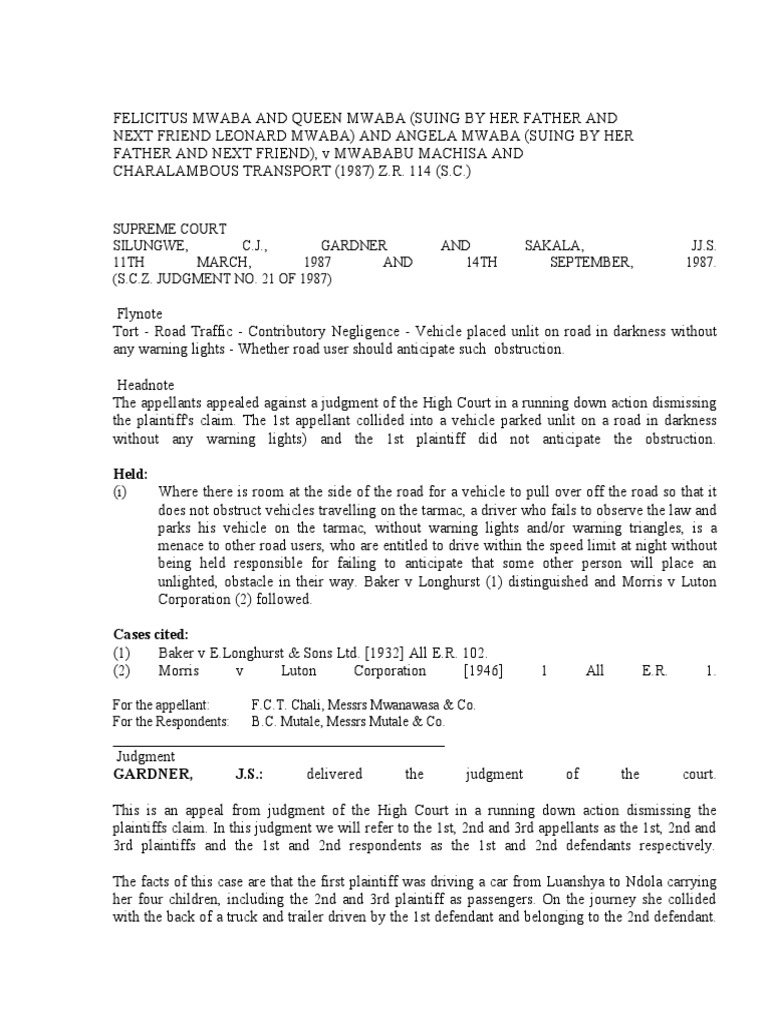 FELICITUS MWABA AND QUEEN MWABA (SUING BY HER FATHER AND NEXT FRIEND LEONARD MWABA) AND ANGELA MWABA (SUING BY HER FATHER AND NEXT FRIEND), v MWABABU MACHISA AND CHARALAMBOUS TRANSPORT (1987) Z.R. 114 (S.C.)

SUPREME COURT
SILUNGWE, C.J., GARDNER AND SAKALA, JJ.S.
11TH MARCH, 1987 AND 14TH SEPTEMBER, 1987.
(S.C.Z. JUDGMENT NO. 21 OF 1987)

Flynote
Tort - Road Traffic - Contributory Negligence - Vehicle placed unlit on road in darkness without any warning lights - Whether road user should anticipate such obstruction.

Headnote
The appellants appealed against a judgment of the High Court in a running down action dismissing the plaintiff's claim. The 1st appellant collided into a vehicle parked unlit on a road in darkness without any warning lights) and the 1st plaintiff did not anticipate the obstruction.

Held:
(i) Where there is room at the side of the road for a vehicle to pull over off the road so that it does not obstruct vehicles travelling on the tarmac, a driver who fails to observe the law and parks his vehicle on the tarmac, without warning lights and/or warning triangles, is a menace to other road users, who are entitled to drive within the speed limit at night without being held responsible for failing to anticipate that some other person will place an unlighted, obstacle in their way. Baker v Longhurst (1) distinguished and Morris v Luton Corporation (2) followed.

Cases cited:
(1) Baker v E.Longhurst & Sons Ltd. [1932] All E.R. 102.
(2) Morris v Luton Corporation [1946] 1 All E.R. 1.

For the appellant: F.C.T. Chali, Messrs Mwanawasa & Co.
For the Respondents: B.C. Mutale, Messrs Mutale & Co.

Judgment
GARDNER, J.S.: delivered the judgment of the court.

This is an appeal from judgment of the High Court in a running down action dismissing the plaintiffs claim. In this judgment we will refer to the 1st, 2nd and 3rd appellants as the 1st, 2nd and 3rd plaintiffs and the 1st and 2nd respondents as the 1st and 2nd defendants respectively.

The facts of this case are that the first plaintiff was driving a car from Luanshya to Ndola carrying her four children, including the 2nd and 3rd plaintiff as passengers. On the journey she collided with the back of a truck and trailer driven by the 1st defendant and belonging to the 2nd defendant.